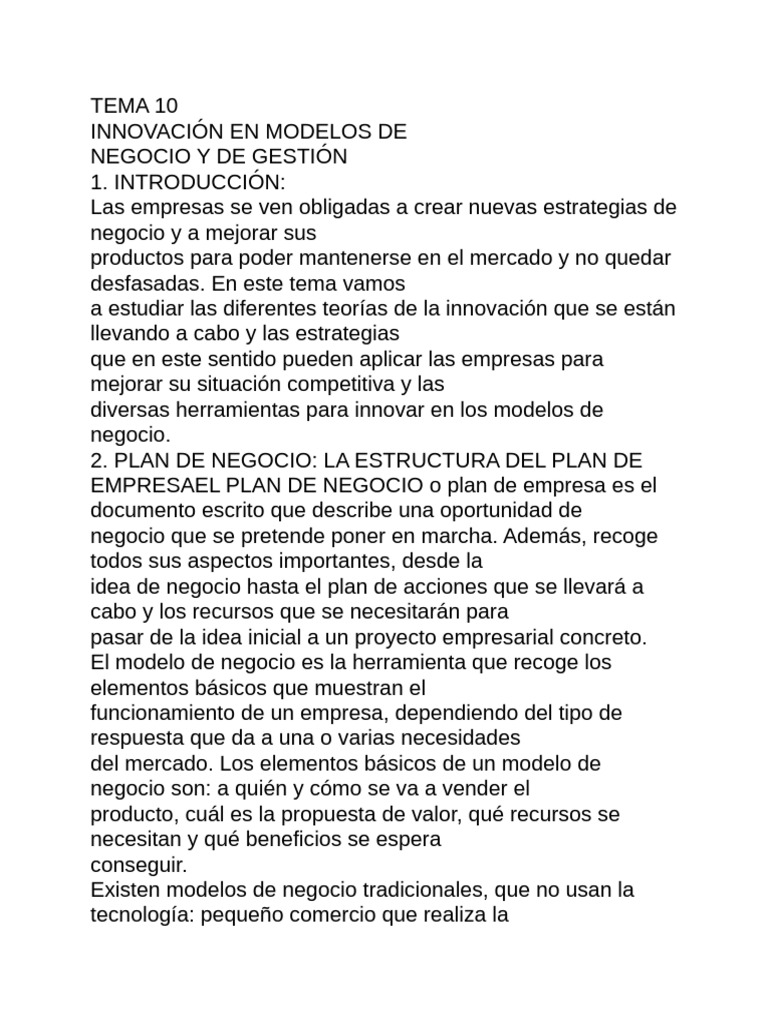 TEMA 10
INNOVACIÓN EN MODELOS DE
NEGOCIO Y DE GESTIÓN
1. INTRODUCCIÓN:

Las empresas se ven obligadas a crear nuevas estrategias de negocio y a mejorar sus productos para poder mantenerse en el mercado y no quedar desfasadas. En este tema vamos a estudiar las diferentes teorías de la innovación que se están llevando a cabo y las estrategias que en este sentido pueden aplicar las empresas para mejorar su situación competitiva y las diversas herramientas para innovar en los modelos de negocio.

2. PLAN DE NEGOCIO: LA ESTRUCTURA DEL PLAN DE EMPRESAEL PLAN DE NEGOCIO o plan de empresa es el documento escrito que describe una oportunidad de negocio que se pretende poner en marcha. Además, recoge todos sus aspectos importantes, desde la idea de negocio hasta el plan de acciones que se llevará a cabo y los recursos que se necesitarán para pasar de la idea inicial a un proyecto empresarial concreto.

El modelo de negocio es la herramienta que recoge los elementos básicos que muestran el funcionamiento de un empresa, dependiendo del tipo de respuesta que da a una o varias necesidades del mercado. Los elementos básicos de un modelo de negocio son: a quién y cómo se va a vender el producto, cuál es la propuesta de valor, qué recursos se necesitan y qué beneficios se espera conseguir.

Existen modelos de negocio tradicionales, que no usan la tecnología: pequeño comercio que realiza la